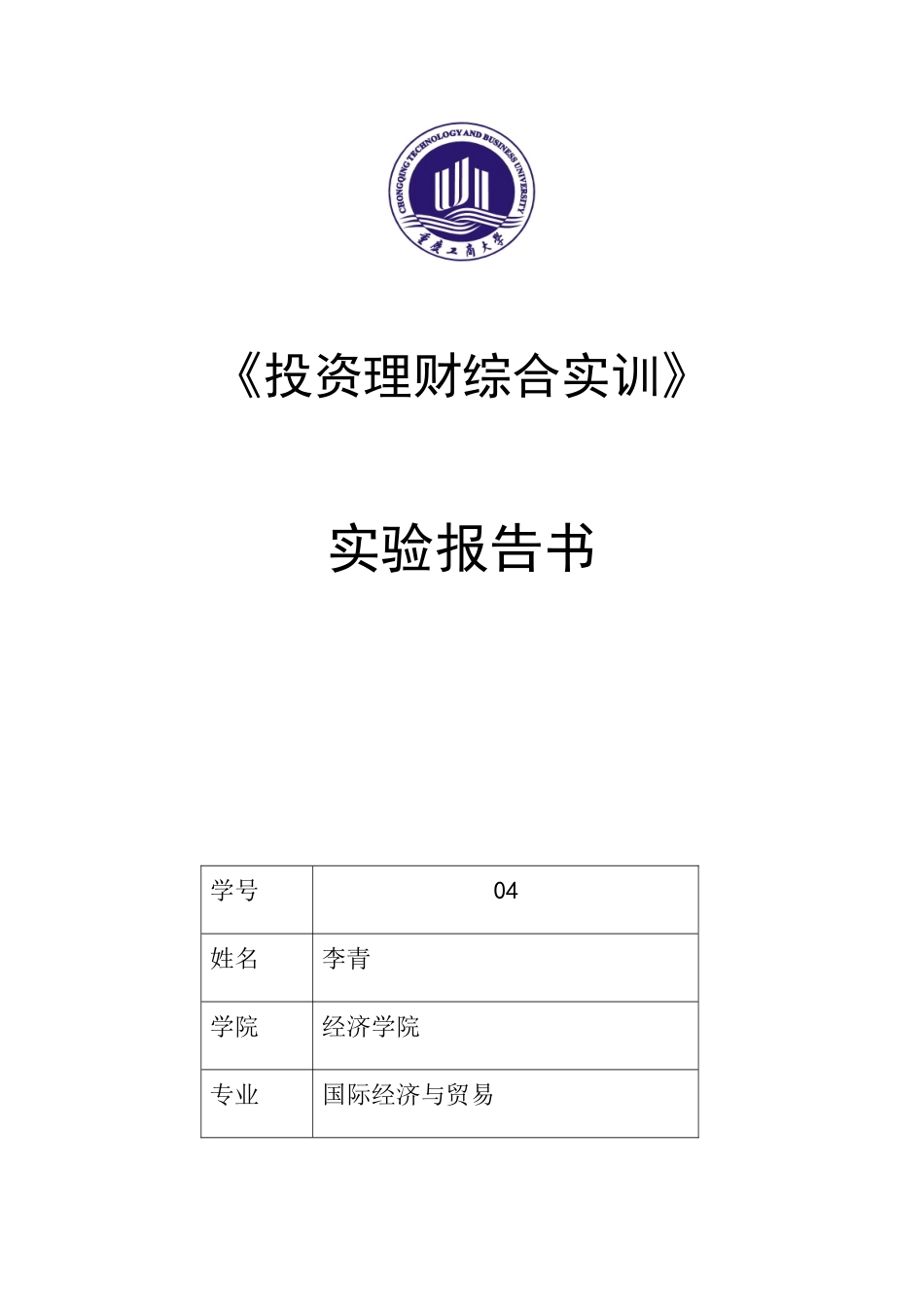 CHONGQING TECHNOLOGY AND BUSINESS UNIVERSITY

重庆工商大学

《投资理财综合实训》

实验报告书

| 学号 | 04 |
|---|---|
| 姓名 | 李青 |
| 学院 | 经济学院 |
| 专业 | 国际经济与贸易 |